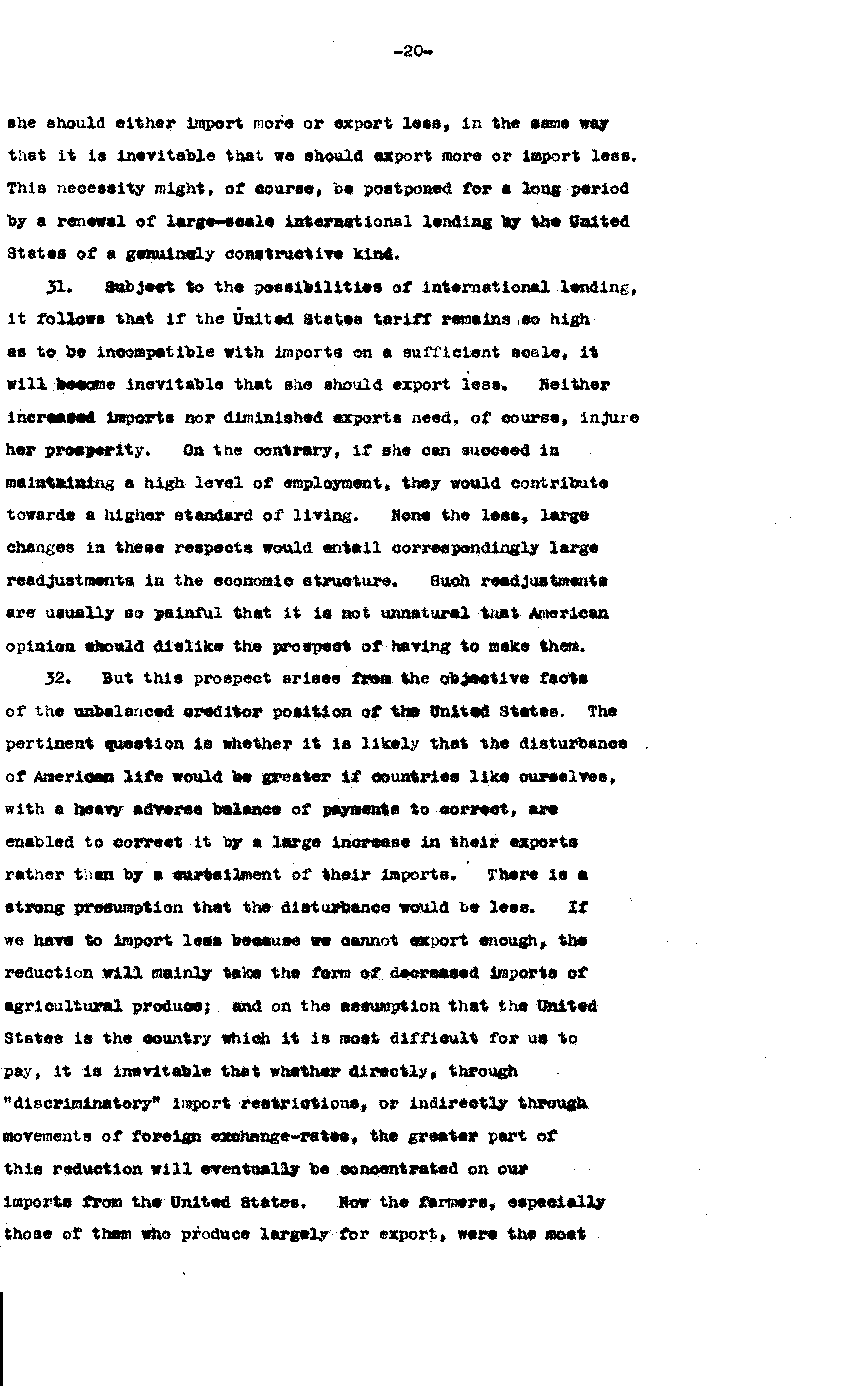 -20-

she should either import more or export less, in the same way that it is inevitable that we should export more or import less. This necessity might, of course, be postponed for a long period by a renewal of large-scale international lending by the United States of a genuinely constructive kind.

31. Subject to the possibilities of international lending, it follows that if the United States tariff remains so high as to be incompatible with imports on a sufficient scale, it will become inevitable that she should export less. Neither increased imports nor diminished exports need, of course, injure her prosperity. On the contrary, if she can succeed in maintaining a high level of employment, they would contribute towards a higher standard of living. None the less, large changes in these respects would entail correspondingly large readjustments in the economic structure. Such readjustments are usually so painful that it is not unnatural that American opinion should dislike the prospect of having to make them.

32. But this prospect arises from the objective facts of the unbalanced creditor position of the United States. The pertinent question is whether it is likely that the disturbance of American life would be greater if countries like ourselves, with a heavy adverse balance of payments to correct, are enabled to correct it by a large increase in their exports rather than by a curtailment of their imports. There is a strong presumption that the disturbance would be less. If we have to import less because we cannot export enough, the reduction will mainly take the form of decreased imports of agricultural produce; and on the assumption that the United States is the country which it is most difficult for us to pay, it is inevitable that whether directly, through "discriminatory" import restrictions, or indirectly through movements of foreign exchange-rates, the greater part of this reduction will eventually be concentrated on our imports from the United States. Now the farmers, especially those of them who produce largely for export, were the most